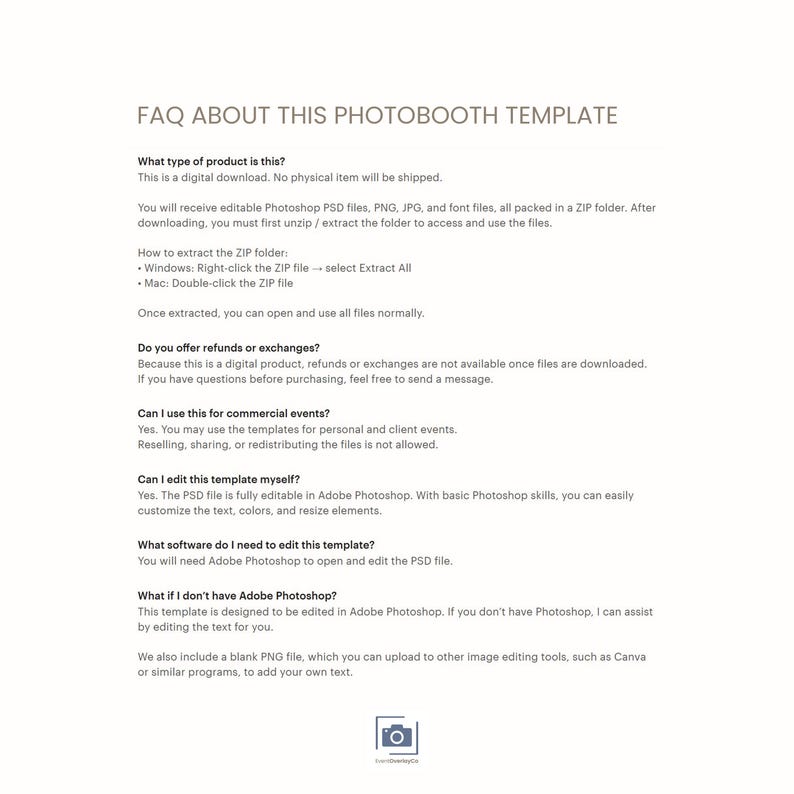 FAQ ABOUT THIS PHOTOBOOTH TEMPLATE

What type of product is this?
This is a digital download. No physical item will be shipped.

You will receive editable Photoshop PSD files, PNG, JPG, and font files, all packed in a ZIP folder. After downloading, you must first unzip / extract the folder to access and use the files.

How to extract the ZIP folder:
• Windows: Right-click the ZIP file → select Extract All
• Mac: Double-click the ZIP file

Once extracted, you can open and use all files normally.

Do you offer refunds or exchanges?
Because this is a digital product, refunds or exchanges are not available once files are downloaded. If you have questions before purchasing, feel free to send a message.

Can I use this for commercial events?
Yes. You may use the templates for personal and client events.
Reselling, sharing, or redistributing the files is not allowed.

Can I edit this template myself?
Yes. The PSD file is fully editable in Adobe Photoshop. With basic Photoshop skills, you can easily customize the text, colors, and resize elements.

What software do I need to edit this template?
You will need Adobe Photoshop to open and edit the PSD file.

What if I don't have Adobe Photoshop?
This template is designed to be edited in Adobe Photoshop. If you don't have Photoshop, I can assist by editing the text for you.

We also include a blank PNG file, which you can upload to other image editing tools, such as Canva or similar programs, to add your own text.

EventOverlayCo